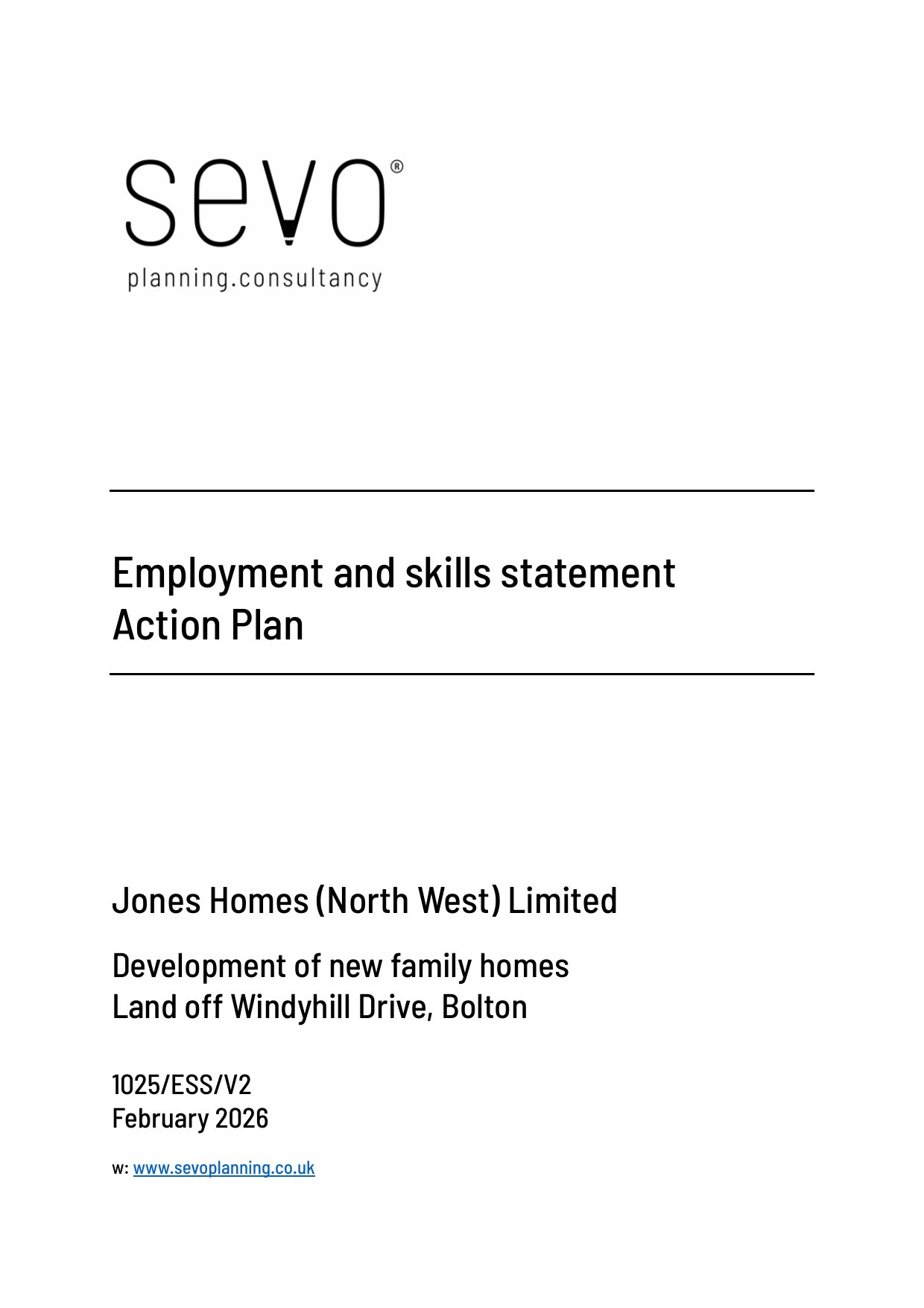 sevo®
planning.consultancy

Employment and skills statement
Action Plan

Jones Homes (North West) Limited

Development of new family homes
Land off Windyhill Drive, Bolton

1025/ESS/V2
February 2026

w: www.sevoplanning.co.uk